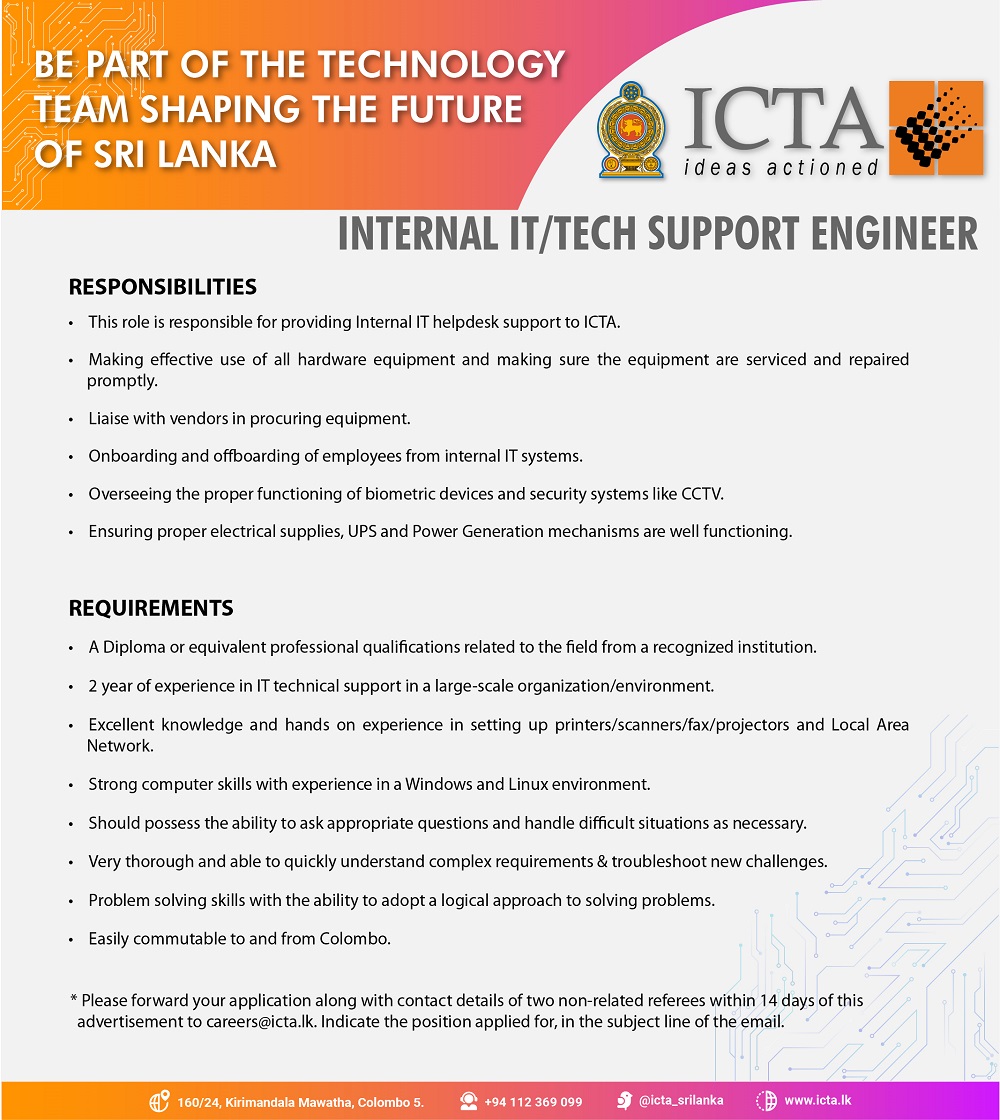 BE PART OF THE TECHNOLOGY TEAM SHAPING THE FUTURE OF SRI LANKA

ICTA
ideas actioned

INTERNAL IT/TECH SUPPORT ENGINEER

RESPONSIBILITIES

• This role is responsible for providing Internal IT helpdesk support to ICTA.

• Making effective use of all hardware equipment and making sure the equipment are serviced and repaired promptly.

• Liaise with vendors in procuring equipment.

• Onboarding and offboarding of employees from internal IT systems.

• Overseeing the proper functioning of biometric devices and security systems like CCTV.

• Ensuring proper electrical supplies, UPS and Power Generation mechanisms are well functioning.

REQUIREMENTS

• A Diploma or equivalent professional qualifications related to the field from a recognized institution.

• 2 year of experience in IT technical support in a large-scale organization/environment.

• Excellent knowledge and hands on experience in setting up printers/scanners/fax/projectors and Local Area Network.

• Strong computer skills with experience in a Windows and Linux environment.

• Should possess the ability to ask appropriate questions and handle difficult situations as necessary.

• Very thorough and able to quickly understand complex requirements & troubleshoot new challenges.

• Problem solving skills with the ability to adopt a logical approach to solving problems.

• Easily commutable to and from Colombo.

* Please forward your application along with contact details of two non-related referees within 14 days of this advertisement to careers@icta.lk. Indicate the position applied for, in the subject line of the email.

160/24, Kirimandala Mawatha, Colombo 5.   +94 112 369 099   @icta_srilanka   www.icta.lk